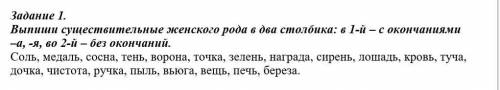 Задание 1.
Выпиши существительные женского рода в два столбика: в 1-й – с окончаниями –а, -я, во 2-й – без окончаний.
Соль, медаль, сосна, тень, ворона, точка, зелень, награда, сирень, лошадь, кровь, туча, дочка, чистота, ручка, пыль, вьюга, вещь, печь, береза.